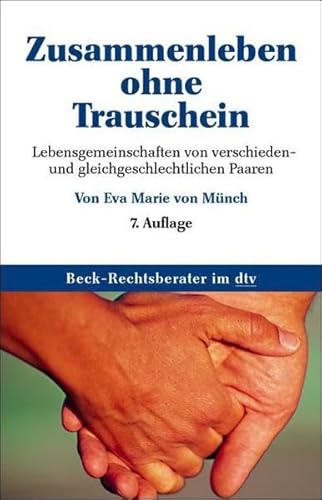 Zusammenleben ohne Trauschein

Lebensgemeinschaften von verschieden- und gleichgeschlechtlichen Paaren

Von Eva Marie von Münch

7. Auflage

Beck-Rechtsberater im dtv